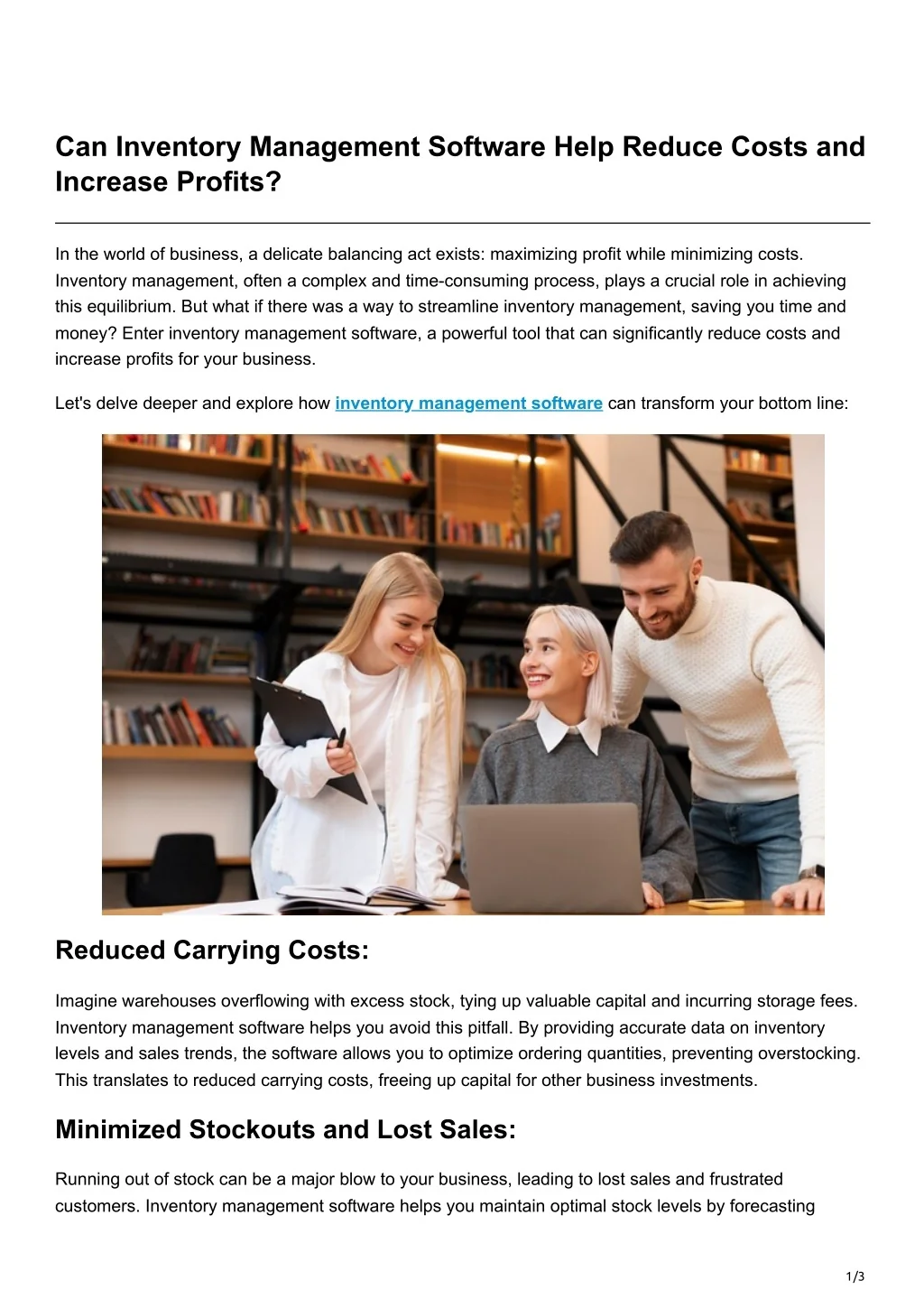 Can Inventory Management Software Help Reduce Costs and Increase Profits?

In the world of business, a delicate balancing act exists: maximizing profit while minimizing costs. Inventory management, often a complex and time-consuming process, plays a crucial role in achieving this equilibrium. But what if there was a way to streamline inventory management, saving you time and money? Enter inventory management software, a powerful tool that can significantly reduce costs and increase profits for your business.

Let's delve deeper and explore how inventory management software can transform your bottom line:

Reduced Carrying Costs:

Imagine warehouses overflowing with excess stock, tying up valuable capital and incurring storage fees. Inventory management software helps you avoid this pitfall. By providing accurate data on inventory levels and sales trends, the software allows you to optimize ordering quantities, preventing overstocking. This translates to reduced carrying costs, freeing up capital for other business investments.

Minimized Stockouts and Lost Sales:

Running out of stock can be a major blow to your business, leading to lost sales and frustrated customers. Inventory management software helps you maintain optimal stock levels by forecasting

1/3